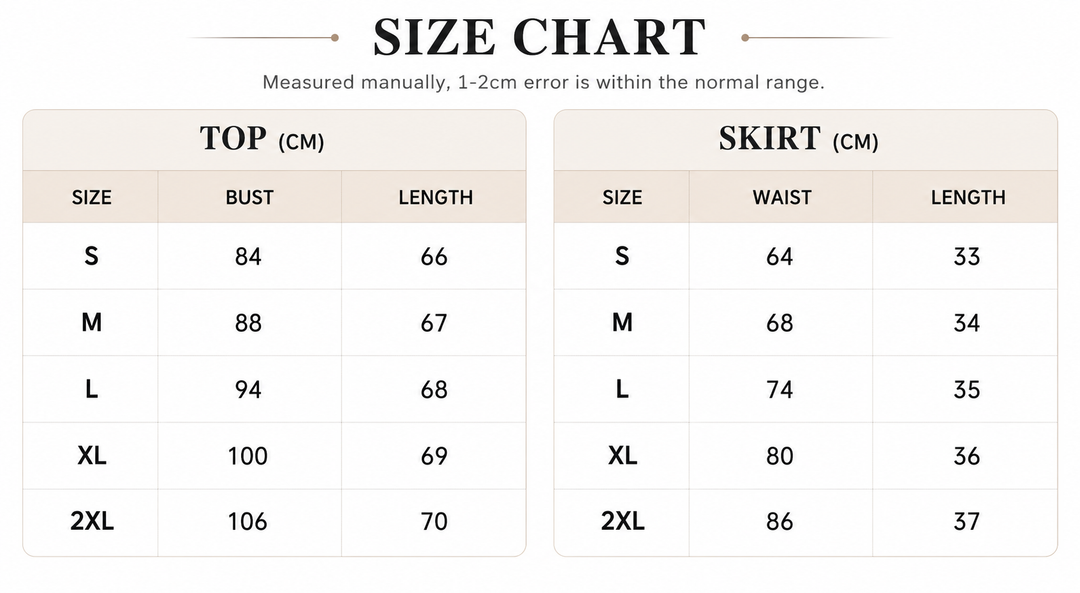 SIZE CHART

Measured manually, 1-2cm error is within the normal range.

TOP (CM)

| SIZE | BUST | LENGTH |
|---|---|---|
| S | 84 | 66 |
| M | 88 | 67 |
| L | 94 | 68 |
| XL | 100 | 69 |
| 2XL | 106 | 70 |

SKIRT (CM)

| SIZE | WAIST | LENGTH |
|---|---|---|
| S | 64 | 33 |
| M | 68 | 34 |
| L | 74 | 35 |
| XL | 80 | 36 |
| 2XL | 86 | 37 |